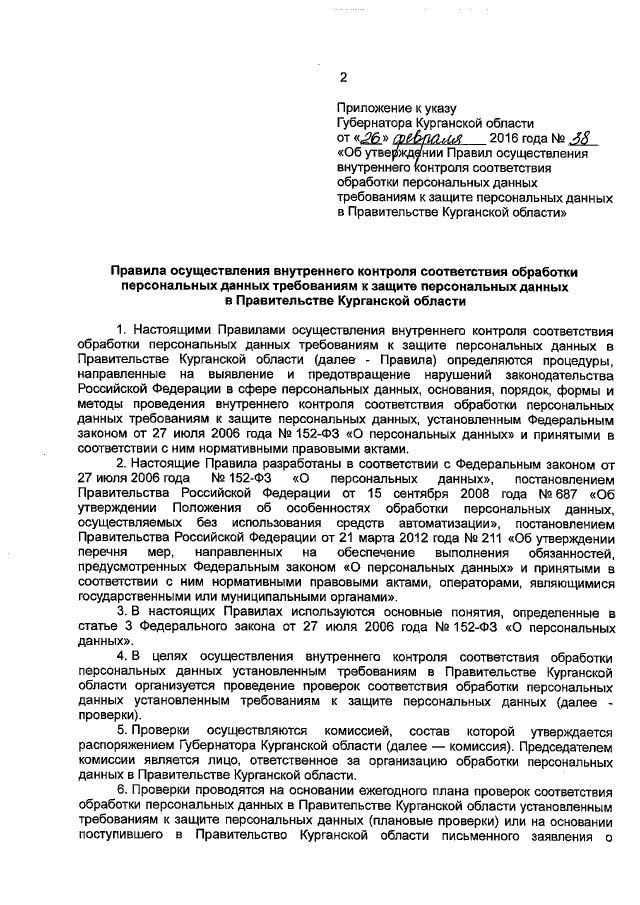 2

Приложение к указу Губернатора Курганской области от «26» февраля 2016 года № 38 «Об утверждении Правил осуществления внутреннего контроля соответствия обработки персональных данных требованиям к защите персональных данных в Правительстве Курганской области»

Правила осуществления внутреннего контроля соответствия обработки персональных данных требованиям к защите персональных данных в Правительстве Курганской области

1. Настоящими Правилами осуществления внутреннего контроля соответствия обработки персональных данных требованиям к защите персональных данных в Правительстве Курганской области (далее - Правила) определяются процедуры, направленные на выявление и предотвращение нарушений законодательства Российской Федерации в сфере персональных данных, основания, порядок, формы и методы проведения внутреннего контроля соответствия обработки персональных данных требованиям к защите персональных данных, установленным Федеральным законом от 27 июля 2006 года № 152-ФЗ «О персональных данных» и принятыми в соответствии с ним нормативными правовыми актами.

2. Настоящие Правила разработаны в соответствии с Федеральным законом от 27 июля 2006 года № 152-ФЗ «О персональных данных», постановлением Правительства Российской Федерации от 15 сентября 2008 года № 687 «Об утверждении Положения об особенностях обработки персональных данных, осуществляемых без использования средств автоматизации», постановлением Правительства Российской Федерации от 21 марта 2012 года № 211 «Об утверждении перечня мер, направленных на обеспечение выполнения обязанностей, предусмотренных Федеральным законом «О персональных данных» и принятыми в соответствии с ним нормативными правовыми актами, операторами, являющимися государственными или муниципальными органами».

3. В настоящих Правилах используются основные понятия, определенные в статье 3 Федерального закона от 27 июля 2006 года № 152-ФЗ «О персональных данных».

4. В целях осуществления внутреннего контроля соответствия обработки персональных данных установленным требованиям в Правительстве Курганской области организуется проведение проверок соответствия обработки персональных данных установленным требованиям к защите персональных данных (далее - проверки).

5. Проверки осуществляются комиссией, состав которой утверждается распоряжением Губернатора Курганской области (далее — комиссия). Председателем комиссии является лицо, ответственное за организацию обработки персональных данных в Правительстве Курганской области.

6. Проверки проводятся на основании ежегодного плана проверок соответствия обработки персональных данных в Правительстве Курганской области установленным требованиям к защите персональных данных (плановые проверки) или на основании поступившего в Правительство Курганской области письменного заявления о